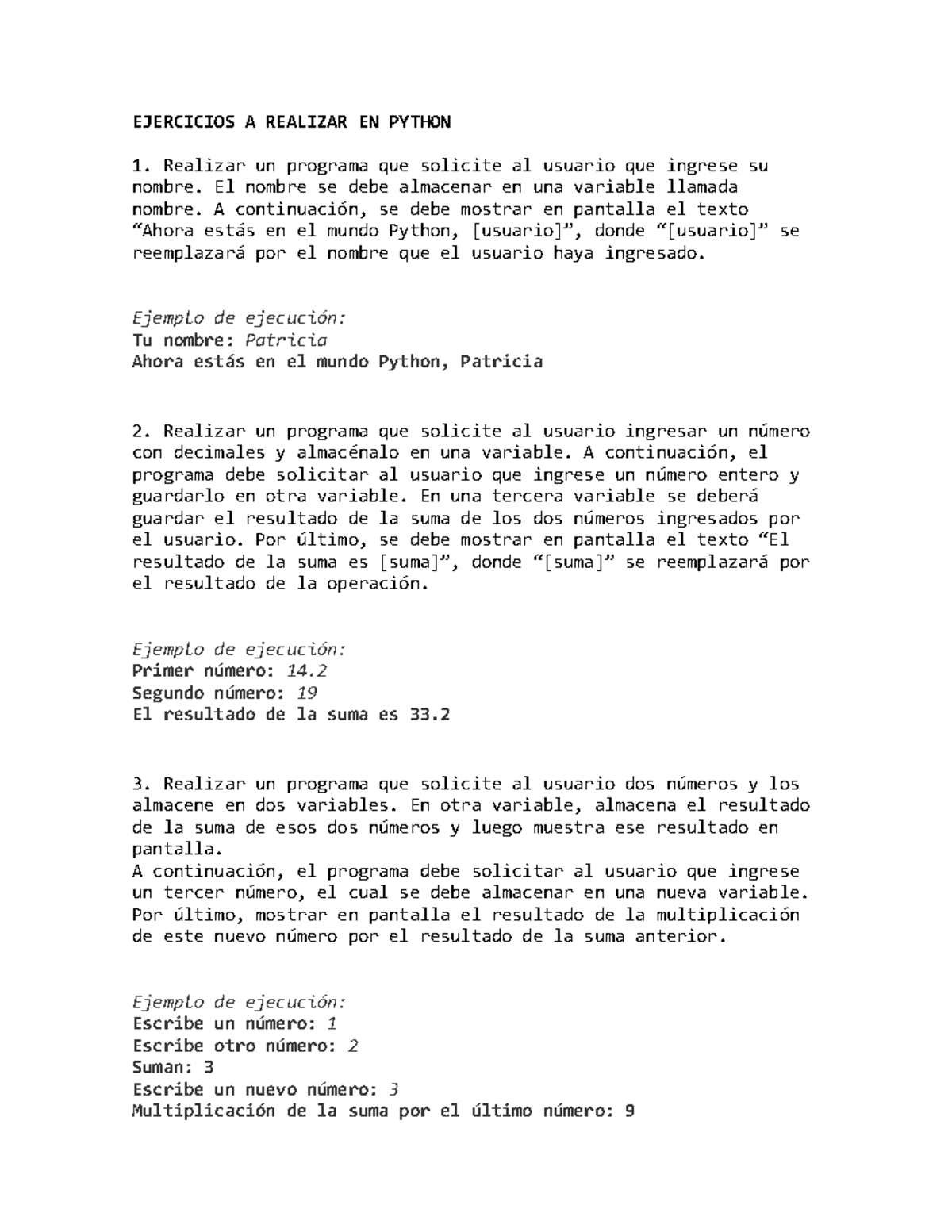 EJERCICIOS A REALIZAR EN PYTHON

1. Realizar un programa que solicite al usuario que ingrese su nombre. El nombre se debe almacenar en una variable llamada nombre. A continuación, se debe mostrar en pantalla el texto “Ahora estás en el mundo Python, [usuario]”, donde “[usuario]” se reemplazará por el nombre que el usuario haya ingresado.

Ejemplo de ejecución:
Tu nombre: Patricia
Ahora estás en el mundo Python, Patricia

2. Realizar un programa que solicite al usuario ingresar un número con decimales y almacénalo en una variable. A continuación, el programa debe solicitar al usuario que ingrese un número entero y guardarlo en otra variable. En una tercera variable se deberá guardar el resultado de la suma de los dos números ingresados por el usuario. Por último, se debe mostrar en pantalla el texto “El resultado de la suma es [suma]”, donde “[suma]” se reemplazará por el resultado de la operación.

Ejemplo de ejecución:
Primer número: 14.2
Segundo número: 19
El resultado de la suma es 33.2

3. Realizar un programa que solicite al usuario dos números y los almacene en dos variables. En otra variable, almacena el resultado de la suma de esos dos números y luego muestra ese resultado en pantalla.
A continuación, el programa debe solicitar al usuario que ingrese un tercer número, el cual se debe almacenar en una nueva variable. Por último, mostrar en pantalla el resultado de la multiplicación de este nuevo número por el resultado de la suma anterior.

Ejemplo de ejecución:
Escribe un número: 1
Escribe otro número: 2
Suman: 3
Escribe un nuevo número: 3
Multiplicación de la suma por el último número: 9